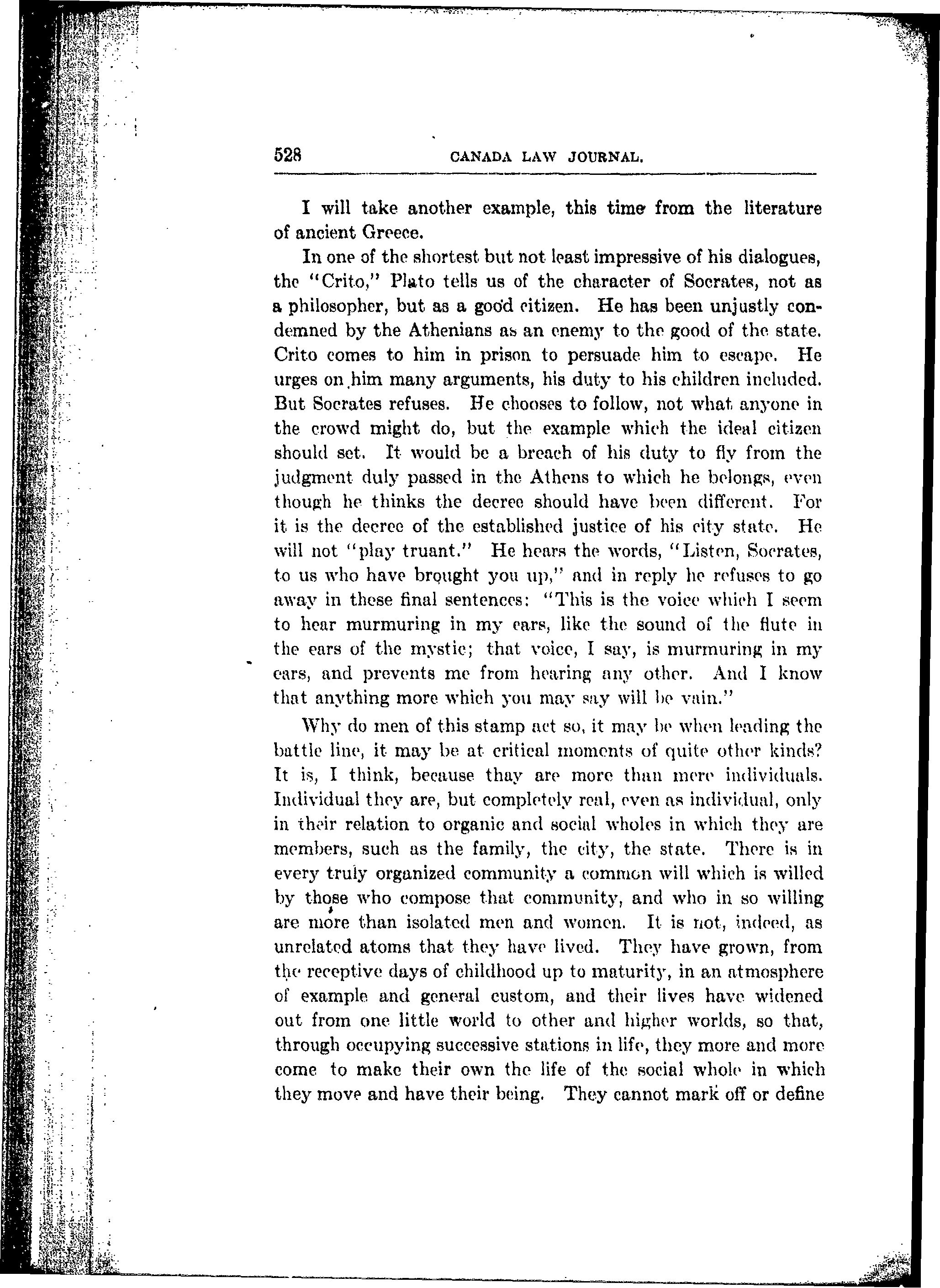 528 CANADA LAW JOURNAL.

I will take another example, this time from the literature of ancient Greece.

In one of the shortest but not least impressive of his dialogues, the "Crito," Plato tells us of the character of Socrates, not as a philosopher, but as a good citizen. He has been unjustly condemned by the Athenians as an enemy to the good of the state. Crito comes to him in prison to persuade him to escape. He urges on him many arguments, his duty to his children included. But Socrates refuses. He chooses to follow, not what anyone in the crowd might do, but the example which the ideal citizen should set. It would be a breach of his duty to fly from the judgment duly passed in the Athens to which he belongs, even though he thinks the decree should have been different. For it is the decree of the established justice of his city state. He will not "play truant." He hears the words, "Listen, Socrates, to us who have brought you up," and in reply he refuses to go away in these final sentences: "This is the voice which I seem to hear murmuring in my ears, like the sound of the flute in the ears of the mystic; that voice, I say, is murmuring in my ears, and prevents me from hearing any other. And I know that anything more which you may say will be vain."

Why do men of this stamp act so, it may be when leading the battle line, it may be at critical moments of quite other kinds? It is, I think, because thay are more than mere individuals. Individual they are, but completely real, even as individual, only in their relation to organic and social wholes in which they are members, such as the family, the city, the state. There is in every truly organized community a common will which is willed by those who compose that community, and who in so willing are more than isolated men and women. It is not, indeed, as unrelated atoms that they have lived. They have grown, from the receptive days of childhood up to maturity, in an atmosphere of example and general custom, and their lives have widened out from one little world to other and higher worlds, so that, through occupying successive stations in life, they more and more come to make their own the life of the social whole in which they move and have their being. They cannot mark off or define